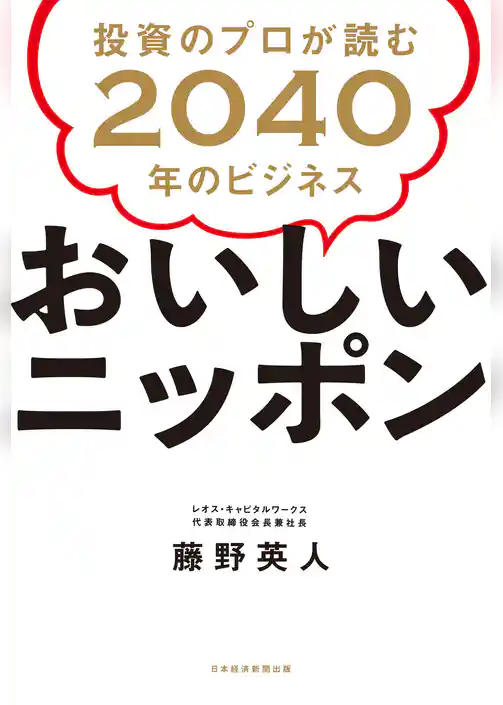 投資のプロが読む
2040
年のビジネス

おいしい
ニッポン

レオス・キャピタルワークス
代表取締役会長兼社長
藤野英人

日本経済新聞出版